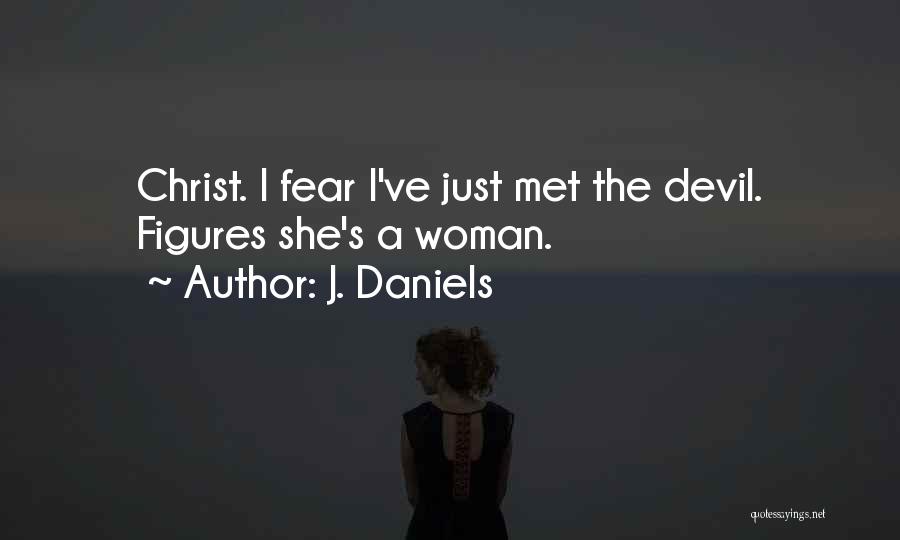 Christ. I fear I've just met the devil. Figures she's a woman.
~ Author: J. Daniels

quotessayings.net